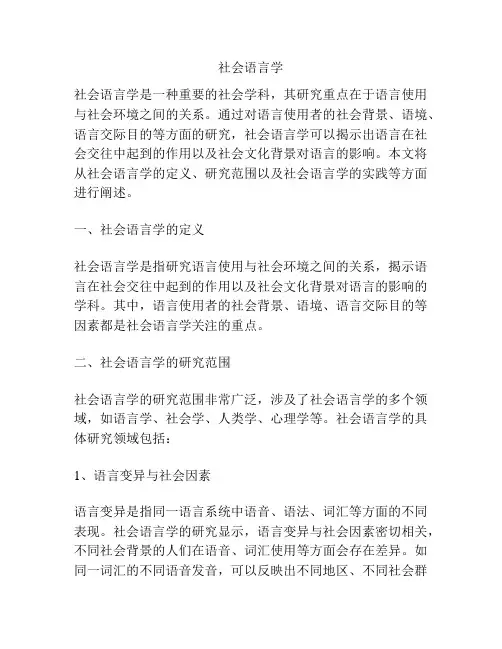 社会语言学

社会语言学是一种重要的社会学科，其研究重点在于语言使用与社会环境之间的关系。通过对语言使用者的社会背景、语境、语言交际目的等方面的研究，社会语言学可以揭示出语言在社会交往中起到的作用以及社会文化背景对语言的影响。本文将从社会语言学的定义、研究范围以及社会语言学的实践等方面进行阐述。

一、社会语言学的定义

社会语言学是指研究语言使用与社会环境之间的关系，揭示语言在社会交往中起到的作用以及社会文化背景对语言的影响的学科。其中，语言使用者的社会背景、语境、语言交际目的等因素都是社会语言学关注的重点。

二、社会语言学的研究范围

社会语言学的研究范围非常广泛，涉及了社会语言学的多个领域，如语言学、社会学、人类学、心理学等。社会语言学的具体研究领域包括：

1、语言变异与社会因素

语言变异是指同一语言系统中语音、语法、词汇等方面的不同表现。社会语言学的研究显示，语言变异与社会因素密切相关，不同社会背景的人们在语音、词汇使用等方面会存在差异。如同一词汇的不同语音发音，可以反映出不同地区、不同社会群